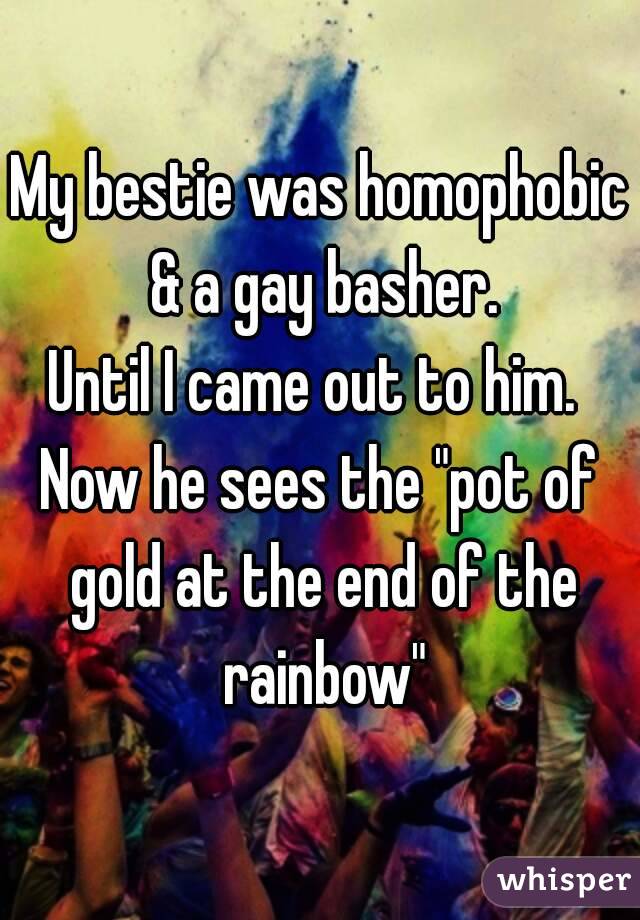 My bestie was homophobic & a gay basher.
Until I came out to him.
Now he sees the "pot of gold at the end of the rainbow"

whisper